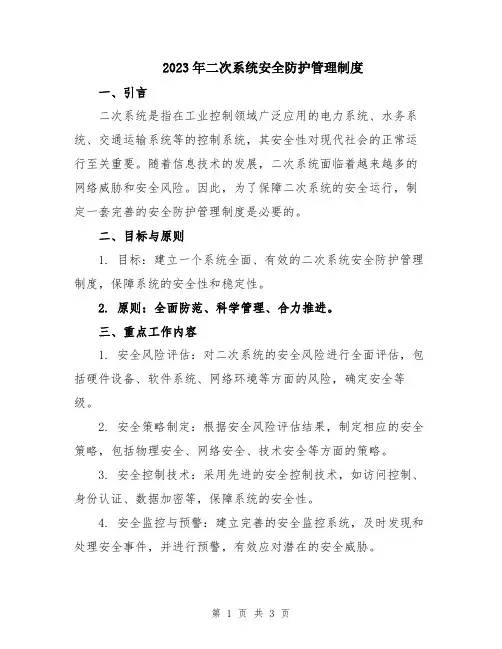 2023年二次系统安全防护管理制度

一、引言

二次系统是指在工业控制领域广泛应用的电力系统、水务系统、交通运输系统等的控制系统，其安全性对现代社会的正常运行至关重要。随着信息技术的发展，二次系统面临着越来越多的网络威胁和安全风险。因此，为了保障二次系统的安全运行，制定一套完善的安全防护管理制度是必要的。

二、目标与原则

1. 目标：建立一个系统全面、有效的二次系统安全防护管理制度，保障系统的安全性和稳定性。

2. 原则：全面防范、科学管理、合力推进。

三、重点工作内容

1. 安全风险评估：对二次系统的安全风险进行全面评估，包括硬件设备、软件系统、网络环境等方面的风险，确定安全等级。

2. 安全策略制定：根据安全风险评估结果，制定相应的安全策略，包括物理安全、网络安全、技术安全等方面的策略。

3. 安全控制技术：采用先进的安全控制技术，如访问控制、身份认证、数据加密等，保障系统的安全性。

4. 安全监控与预警：建立完善的安全监控系统，及时发现和处理安全事件，并进行预警，有效应对潜在的安全威胁。

第 1 页 共 3 页